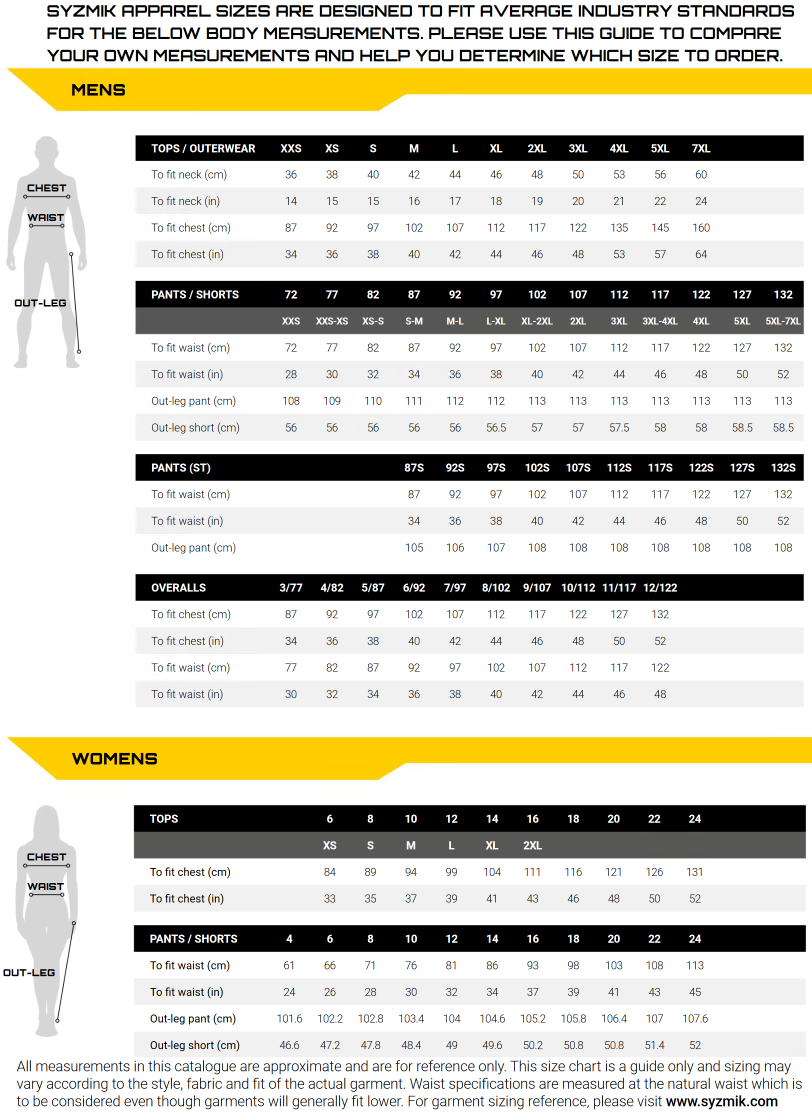 SYZMIK APPAREL SIZES ARE DESIGNED TO FIT AVERAGE INDUSTRY STANDARDS FOR THE BELOW BODY MEASUREMENTS. PLEASE USE THIS GUIDE TO COMPARE YOUR OWN MEASUREMENTS AND HELP YOU DETERMINE WHICH SIZE TO ORDER.

MENS

CHEST
WAIST
OUT-LEG

| TOPS / OUTERWEAR | XXS | XS | S | M | L | XL | 2XL | 3XL | 4XL | 5XL | 7XL |
|---|---|---|---|---|---|---|---|---|---|---|---|
| To fit neck (cm) | 36 | 38 | 40 | 42 | 44 | 46 | 48 | 50 | 53 | 56 | 60 |
| To fit neck (in) | 14 | 15 | 15 | 16 | 17 | 18 | 19 | 20 | 21 | 22 | 24 |
| To fit chest (cm) | 87 | 92 | 97 | 102 | 107 | 112 | 117 | 122 | 135 | 145 | 160 |
| To fit chest (in) | 34 | 36 | 38 | 40 | 42 | 44 | 46 | 48 | 53 | 57 | 64 |

| PANTS / SHORTS | 72 | 77 | 82 | 87 | 92 | 97 | 102 | 107 | 112 | 117 | 122 | 127 | 132 |
|---|---|---|---|---|---|---|---|---|---|---|---|---|---|
| | XXS | XXS-XS | XS-S | S-M | M-L | L-XL | XL-2XL | 2XL | 3XL | 3XL-4XL | 4XL | 5XL | 5XL-7XL |
| To fit waist (cm) | 72 | 77 | 82 | 87 | 92 | 97 | 102 | 107 | 112 | 117 | 122 | 127 | 132 |
| To fit waist (in) | 28 | 30 | 32 | 34 | 36 | 38 | 40 | 42 | 44 | 46 | 48 | 50 | 52 |
| Out-leg pant (cm) | 108 | 109 | 110 | 111 | 112 | 112 | 113 | 113 | 113 | 113 | 113 | 113 | 113 |
| Out-leg short (cm) | 56 | 56 | 56 | 56 | 56 | 56.5 | 57 | 57 | 57.5 | 58 | 58 | 58.5 | 58.5 |

| PANTS (ST) | 87S | 92S | 97S | 102S | 107S | 112S | 117S | 122S | 127S | 132S |
|---|---|---|---|---|---|---|---|---|---|---|
| To fit waist (cm) | 87 | 92 | 97 | 102 | 107 | 112 | 117 | 122 | 127 | 132 |
| To fit waist (in) | 34 | 36 | 38 | 40 | 42 | 44 | 46 | 48 | 50 | 52 |
| Out-leg pant (cm) | 105 | 106 | 107 | 108 | 108 | 108 | 108 | 108 | 108 | 108 |

| OVERALLS | 3/77 | 4/82 | 5/87 | 6/92 | 7/97 | 8/102 | 9/107 | 10/112 | 11/117 | 12/122 |
|---|---|---|---|---|---|---|---|---|---|---|
| To fit chest (cm) | 87 | 92 | 97 | 102 | 107 | 112 | 117 | 122 | 127 | 132 |
| To fit chest (in) | 34 | 36 | 38 | 40 | 42 | 44 | 46 | 48 | 50 | 52 |
| To fit waist (cm) | 77 | 82 | 87 | 92 | 97 | 102 | 107 | 112 | 117 | 122 |
| To fit waist (in) | 30 | 32 | 34 | 36 | 38 | 40 | 42 | 44 | 46 | 48 |

WOMENS

CHEST
WAIST
OUT-LEG

| TOPS | 6 | 8 | 10 | 12 | 14 | 16 | 18 | 20 | 22 | 24 |
|---|---|---|---|---|---|---|---|---|---|---|
| | XS | S | M | L | XL | 2XL | | | | |
| To fit chest (cm) | 84 | 89 | 94 | 99 | 104 | 111 | 116 | 121 | 126 | 131 |
| To fit chest (in) | 33 | 35 | 37 | 39 | 41 | 43 | 46 | 48 | 50 | 52 |

| PANTS / SHORTS | 4 | 6 | 8 | 10 | 12 | 14 | 16 | 18 | 20 | 22 | 24 |
|---|---|---|---|---|---|---|---|---|---|---|---|
| To fit waist (cm) | 61 | 66 | 71 | 76 | 81 | 86 | 93 | 98 | 103 | 108 | 113 |
| To fit waist (in) | 24 | 26 | 28 | 30 | 32 | 34 | 37 | 39 | 41 | 43 | 45 |
| Out-leg pant (cm) | 101.6 | 102.2 | 102.8 | 103.4 | 104 | 104.6 | 105.2 | 105.8 | 106.4 | 107 | 107.6 |
| Out-leg short (cm) | 46.6 | 47.2 | 47.8 | 48.4 | 49 | 49.6 | 50.2 | 50.8 | 50.8 | 51.4 | 52 |

All measurements in this catalogue are approximate and are for reference only. This size chart is a guide only and sizing may vary according to the style, fabric and fit of the actual garment. Waist specifications are measured at the natural waist which is to be considered even though garments will generally fit lower. For garment sizing reference, please visit www.syzmik.com